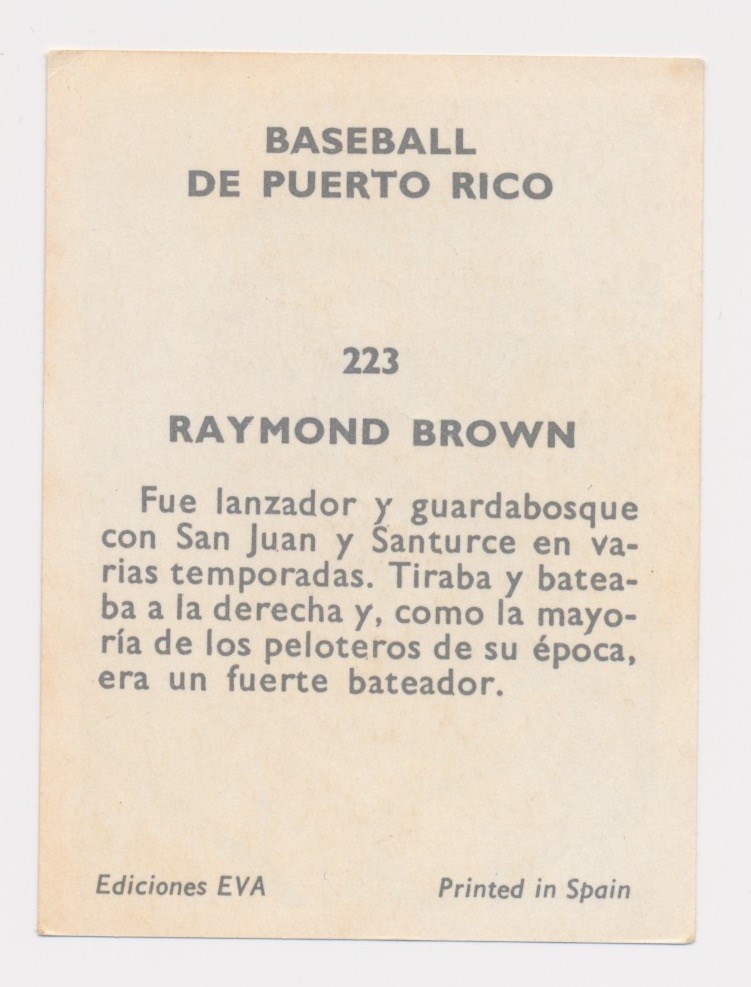 BASEBALL
DE PUERTO RICO

223

RAYMOND BROWN

Fue lanzador y guardabosque con San Juan y Santurce en varias temporadas. Tiraba y bateaba a la derecha y, como la mayoría de los peloteros de su época, era un fuerte bateador.

Ediciones EVA

Printed in Spain